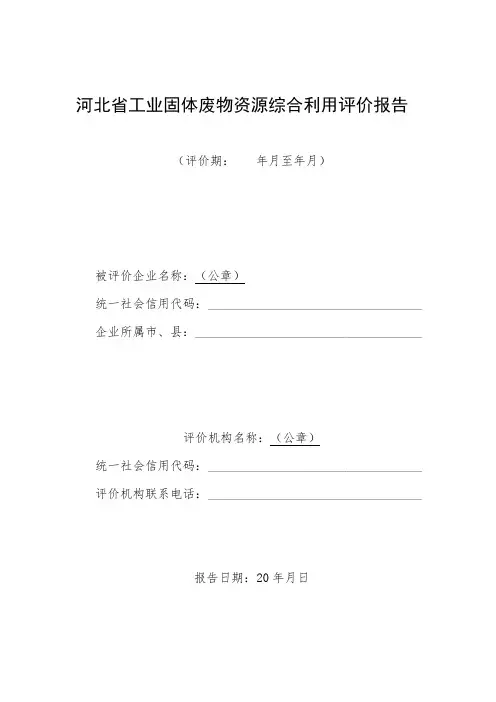 河北省工业固体废物资源综合利用评价报告

（评价期：　年月至年月）

被评价企业名称：（公章）

统一社会信用代码：

企业所属市、县：

评价机构名称：（公章）

统一社会信用代码：

评价机构联系电话：

报告日期：20 年月日